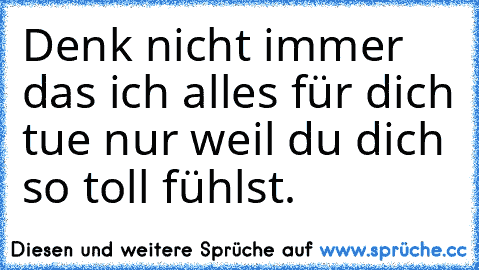 Denk nicht immer das ich alles für dich tue nur weil du dich so toll fühlst.

Diesen und weitere Sprüche auf www.sprüche.cc